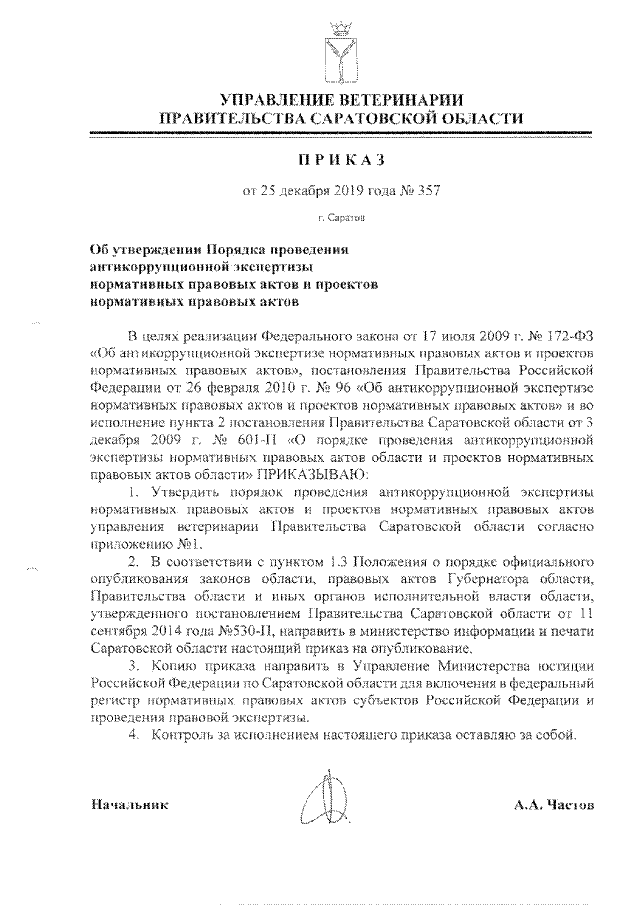 УПРАВЛЕНИЕ ВЕТЕРИНАРИИ
ПРАВИТЕЛЬСТВА САРАТОВСКОЙ ОБЛАСТИ

ПРИКАЗ

от 25 декабря 2019 года № 357

г. Саратов

Об утверждении Порядка проведения антикоррупционной экспертизы нормативных правовых актов и проектов нормативных правовых актов

В целях реализации Федерального закона от 17 июля 2009 г. № 172-ФЗ «Об антикоррупционной экспертизе нормативных правовых актов и проектов нормативных правовых актов», постановления Правительства Российской Федерации от 26 февраля 2010 г. № 96 «Об антикоррупционной экспертизе нормативных правовых актов и проектов нормативных правовых актов» и во исполнение пункта 2 постановления Правительства Саратовской области от 3 декабря 2009 г. № 601-П «О порядке проведения антикоррупционной экспертизы нормативных правовых актов области и проектов нормативных правовых актов области» ПРИКАЗЫВАЮ:

1. Утвердить порядок проведения антикоррупционной экспертизы нормативных правовых актов и проектов нормативных правовых актов управления ветеринарии Правительства Саратовской области согласно приложению №1.

2. В соответствии с пунктом 1.3 Положения о порядке официального опубликования законов области, правовых актов Губернатора области, Правительства области и иных органов исполнительной власти области, утвержденного постановлением Правительства Саратовской области от 11 сентября 2014 года №530-П, направить в министерство информации и печати Саратовской области настоящий приказ на опубликование.

3. Копию приказа направить в Управление Министерства юстиции Российской Федерации по Саратовской области для включения в федеральный регистр нормативных правовых актов субъектов Российской Федерации и проведения правовой экспертизы.

4. Контроль за исполнением настоящего приказа оставляю за собой.

Начальник А.А. Частов